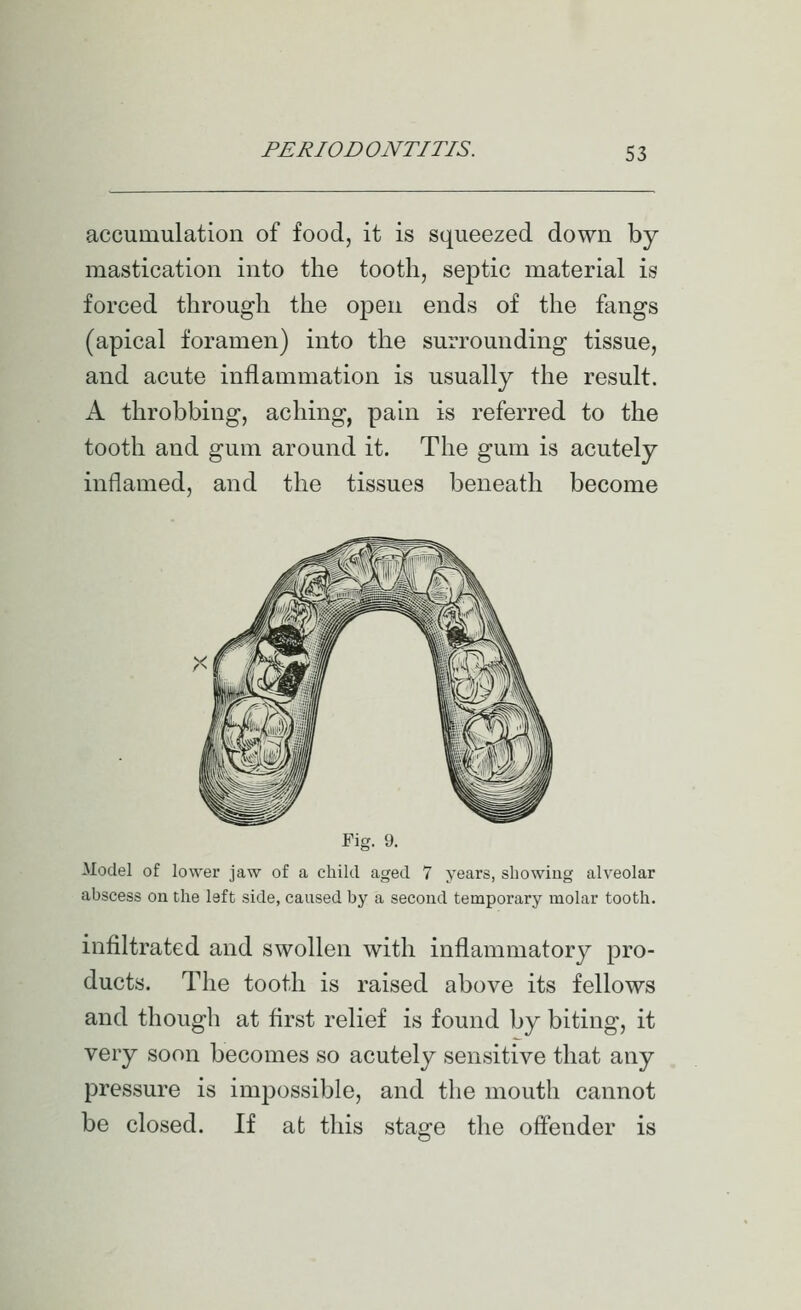 PERIODONTITIS. 53

accumulation of food, it is squeezed down by mastication into the tooth, septic material is forced through the open ends of the fangs (apical foramen) into the surrounding tissue, and acute inflammation is usually the result. A throbbing, aching, pain is referred to the tooth and gum around it. The gum is acutely inflamed, and the tissues beneath become

×

Fig. 9.

Model of lower jaw of a child aged 7 years, showing alveolar abscess on the left side, caused by a second temporary molar tooth.

infiltrated and swollen with inflammatory products. The tooth is raised above its fellows and though at first relief is found by biting, it very soon becomes so acutely sensitive that any pressure is impossible, and the mouth cannot be closed. If at this stage the offender is